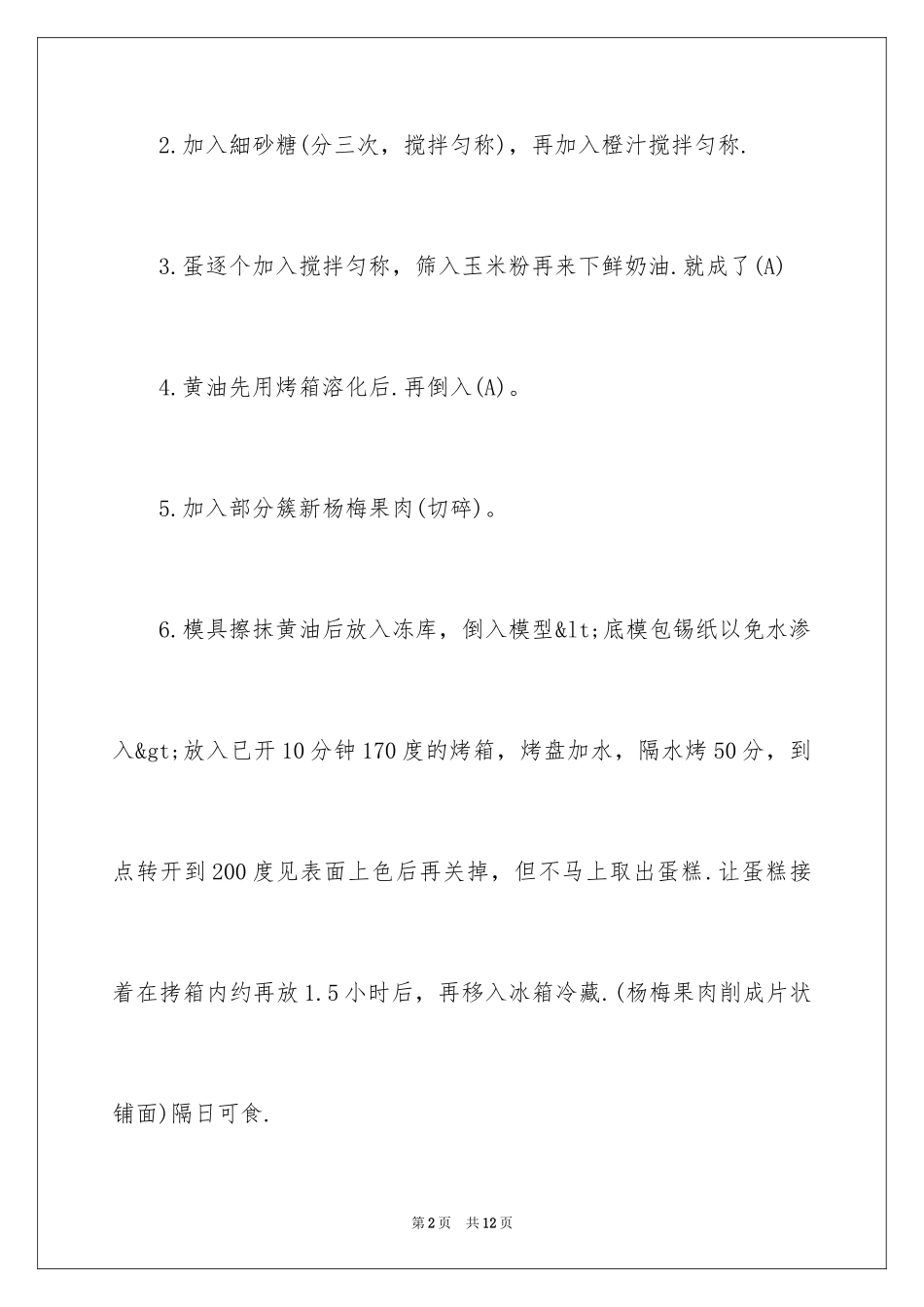 2.加入細砂糖(分三次，搅拌匀称)，再加入橙汁搅拌匀称.

3.蛋逐个加入搅拌匀称，筛入玉米粉再来下鲜奶油.就成了(A)

4.黄油先用烤箱溶化后.再倒入(A)。

5.加入部分簇新杨梅果肉(切碎)。

6.模具擦抹黄油后放入冻库，倒入模型&lt;底模包锡纸以免水渗入&gt;放入已开10分钟170度的烤箱，烤盘加水，隔水烤50分，到点转开到200度见表面上色后再关掉，但不马上取出蛋糕.让蛋糕接着在拷箱内约再放1.5小时后，再移入冰箱冷藏.(杨梅果肉削成片状铺面)隔日可食.

第2页 共12页